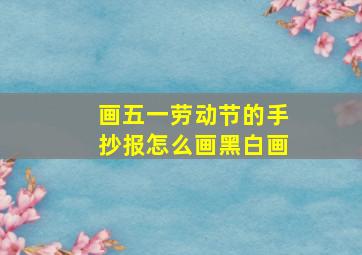 画五一劳动节的手抄报怎么画黑白画